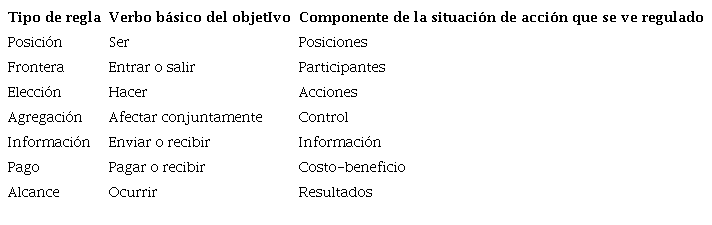 | Tipo de regla | Verbo básico del objetIvo | Componente de la situación de acción que se ve regulado |
|---|---|---|
| Posición | Ser | Posiciones |
| Frontera | Entrar o salir | Participantes |
| Elección | Hacer | Acciones |
| Agregación | Afectar conjuntamente | Control |
| Información | Enviar o recibir | Información |
| Pago | Pagar o recibir | Costo-beneficio |
| Alcance | Ocurrir | Resultados |